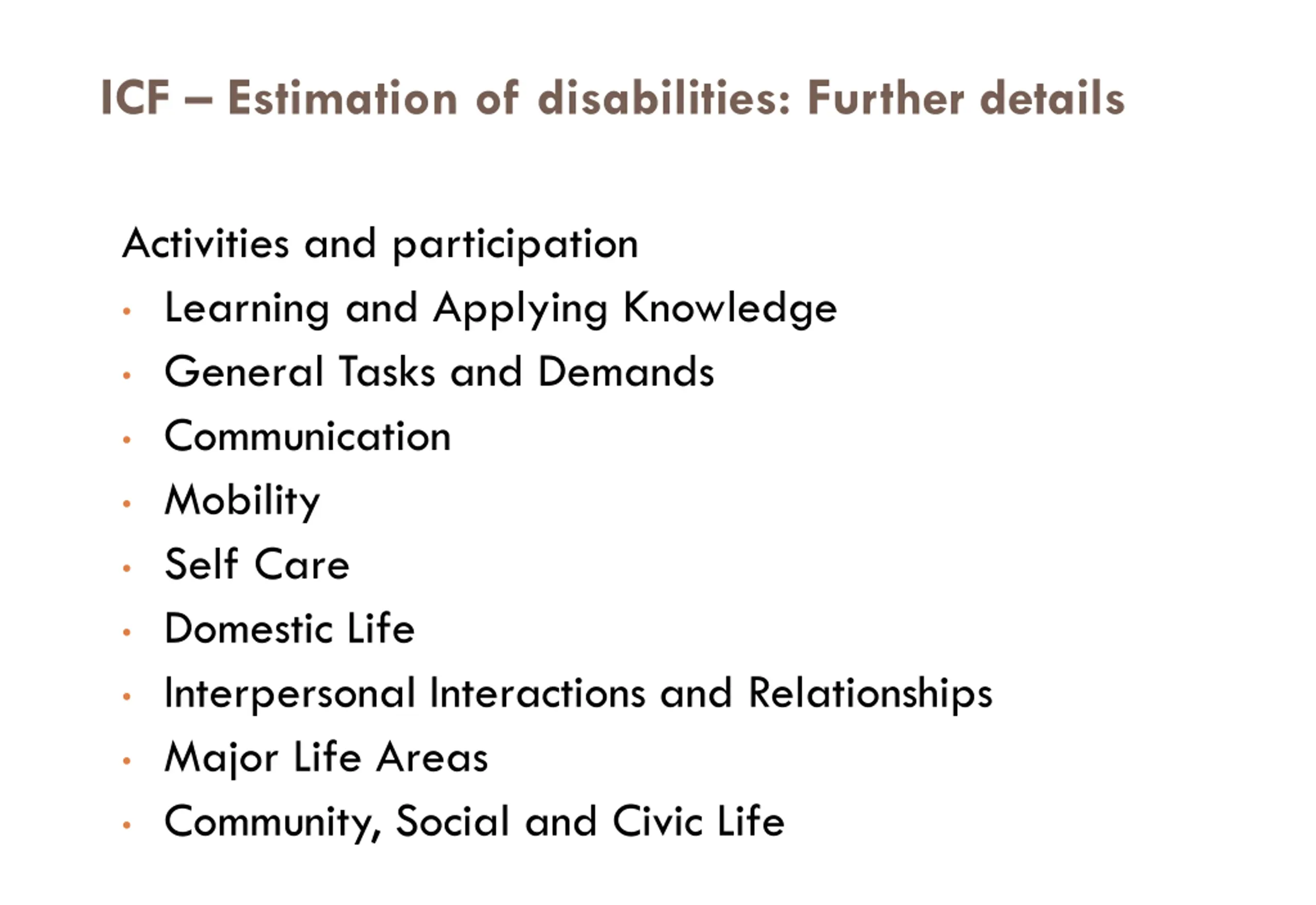 ICF – Estimation of disabilities: Further details

Activities and participation

• Learning and Applying Knowledge
• General Tasks and Demands
• Communication
• Mobility
• Self Care
• Domestic Life
• Interpersonal Interactions and Relationships
• Major Life Areas
• Community, Social and Civic Life